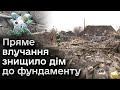 Пряме влучання знищило дім до фундаменту